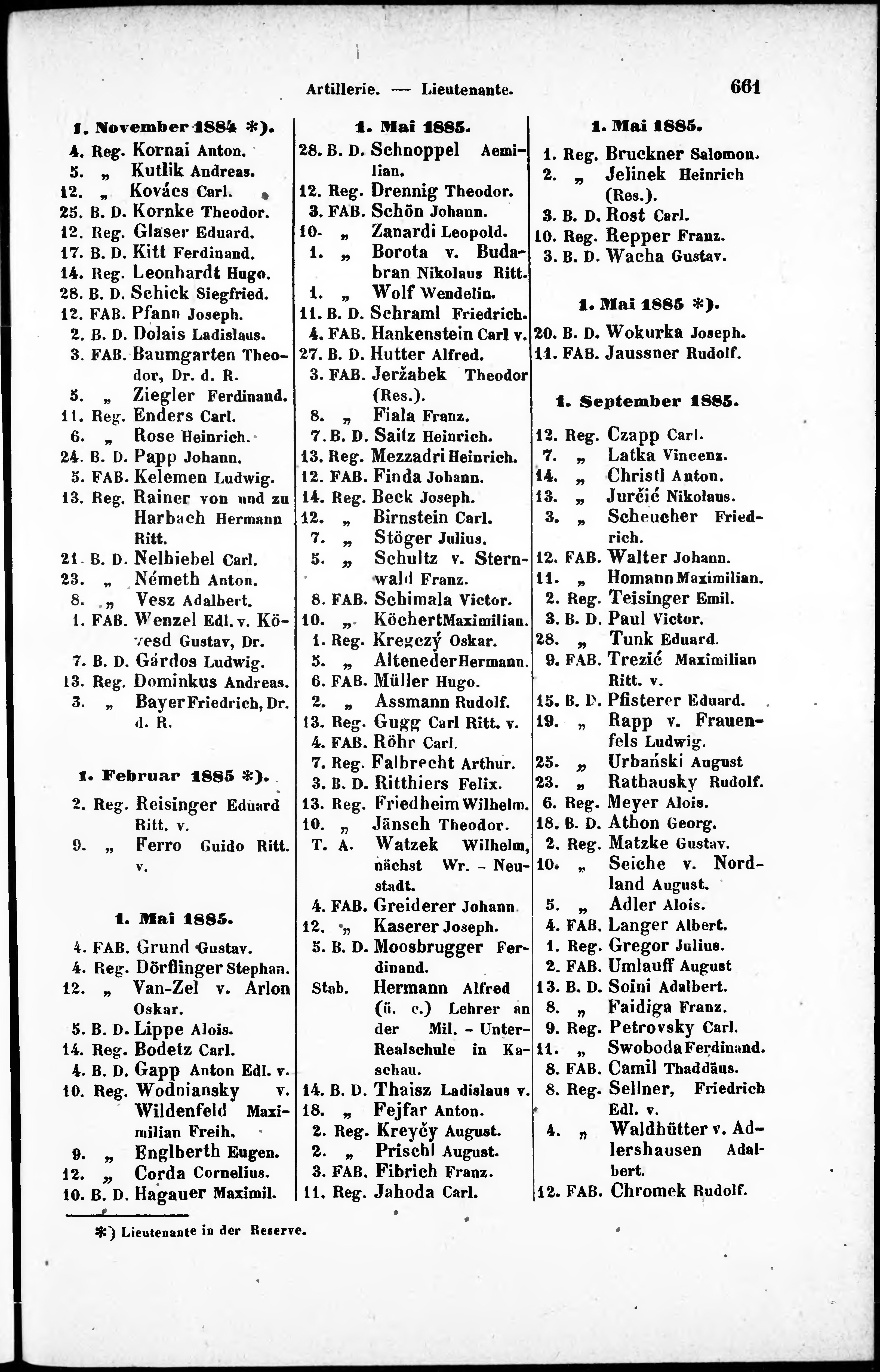 Artillerie. — Lieutenante. 661

1. November 1884 *).

4. Reg. Kornai Anton.
5. „ Kutlik Andreas.
12. „ Kovács Carl.
25. B. D. Kornke Theodor.
12. Reg. Glaser Eduard.
17. B. D. Kitt Ferdinand.
14. Reg. Leonhardt Hugo.
28. B. D. Schick Siegfried.
12. FAB. Pfann Joseph.
2. B. D. Dolais Ladislaus.
3. FAB. Baumgarten Theodor, Dr. d. R.
5. „ Ziegler Ferdinand.
11. Reg. Enders Carl.
6. „ Rose Heinrich.
24. B. D. Papp Johann.
5. FAB. Kelemen Ludwig.
13. Reg. Rainer von und zu Harbach Hermann Ritt.
21. B. D. Nelhiebel Carl.
23. „ Németh Anton.
8. „ Vesz Adalbert.
1. FAB. Wenzel Edl. v. Kövesd Gustav, Dr.
7. B. D. Gárdos Ludwig.
13. Reg. Dominkus Andreas.
3. „ Bayer Friedrich, Dr. d. R.

1. Februar 1885 *).

2. Reg. Reisinger Eduard Ritt. v.
9. „ Ferro Guido Ritt. v.

1. Mai 1885.

4. FAB. Grund Gustav.
4. Reg. Dörflinger Stephan.
12. „ Van-Zel v. Arlon Oskar.
5. B. D. Lippe Alois.
14. Reg. Bodetz Carl.
4. B. D. Gapp Anton Edl. v.
10. Reg. Wodniansky v. Wildenfeld Maximilian Freih.
9. „ Englberth Eugen.
12. „ Corda Cornelius.
10. B. D. Hagauer Maximil.

1. Mai 1885.

28. B. D. Schnoppel Aemilian.
12. Reg. Drennig Theodor.
3. FAB. Schön Johann.
10. „ Zanardi Leopold.
1. „ Borota v. Budabran Nikolaus Ritt.
1. „ Wolf Wendelin.
11. B. D. Schraml Friedrich.
4. FAB. Hankenstein Carl v.
27. B. D. Hutter Alfred.
3. FAB. Jeržabek Theodor (Res.).
8. „ Fiala Franz.
7. B. D. Saitz Heinrich.
13. Reg. Mezzadri Heinrich.
12. FAB. Finda Johann.
14. Reg. Beck Joseph.
12. „ Birnstein Carl.
7. „ Stöger Julius.
5. „ Schultz v. Sternwald Franz.
8. FAB. Schimala Victor.
10. „ Köchert Maximilian.
1. Reg. Kregczý Oskar.
5. „ Alteneder Hermann.
6. FAB. Müller Hugo.
2. „ Assmann Rudolf.
13. Reg. Gugg Carl Ritt. v.
4. FAB. Röhr Carl.
7. Reg. Falbrecht Arthur.
3. B. D. Ritthiers Felix.
13. Reg. Friedheim Wilhelm.
10. „ Jänsch Theodor.
T. A. Watzek Wilhelm, nächst Wr. - Neustadt.
4. FAB. Greiderer Johann.
12. „ Kaserer Joseph.
5. B. D. Moosbrugger Ferdinand.
Stab. Hermann Alfred (ü. c.) Lehrer an der Mil. - Unter-Realschule in Kaschau.
14. B. D. Thaisz Ladislaus v.
18. „ Fejfar Anton.
2. Reg. Kreyčy August.
2. „ Prischl August.
3. FAB. Fibrich Franz.
11. Reg. Jahoda Carl.

1. Mai 1885.

1. Reg. Bruckner Salomon.
2. „ Jelinek Heinrich (Res.).
3. B. D. Rost Carl.
10. Reg. Repper Franz.
3. B. D. Wacha Gustav.

1. Mai 1885 *).

20. B. D. Wokurka Joseph.
11. FAB. Jaussner Rudolf.

1. September 1885.

12. Reg. Czapp Carl.
7. „ Latka Vincenz.
14. „ Christl Anton.
13. „ Jurčić Nikolaus.
3. „ Scheucher Friedrich.
12. FAB. Walter Johann.
11. „ Homann Maximilian.
2. Reg. Teisinger Emil.
3. B. D. Paul Victor.
28. „ Tunk Eduard.
9. FAB. Trezić Maximilian Ritt. v.
15. B. D. Pfisterer Eduard.
19. „ Rapp v. Frauenfels Ludwig.
25. „ Urbański August
23. „ Rathausky Rudolf.
6. Reg. Meyer Alois.
18. B. D. Athon Georg.
2. Reg. Matzke Gustav.
10. „ Seiche v. Nordland August.
5. „ Adler Alois.
4. FAB. Langer Albert.
1. Reg. Gregor Julius.
2. FAB. Umlauff August
13. B. D. Soini Adalbert.
8. „ Faidiga Franz.
9. Reg. Petrovsky Carl.
11. „ Swoboda Ferdinand.
8. FAB. Camil Thaddäus.
8. Reg. Sellner, Friedrich Edl. v.
4. „ Waldhütter v. Adlershausen Adalbert.
12. FAB. Chromek Rudolf.

*) Lieutenante in der Reserve.